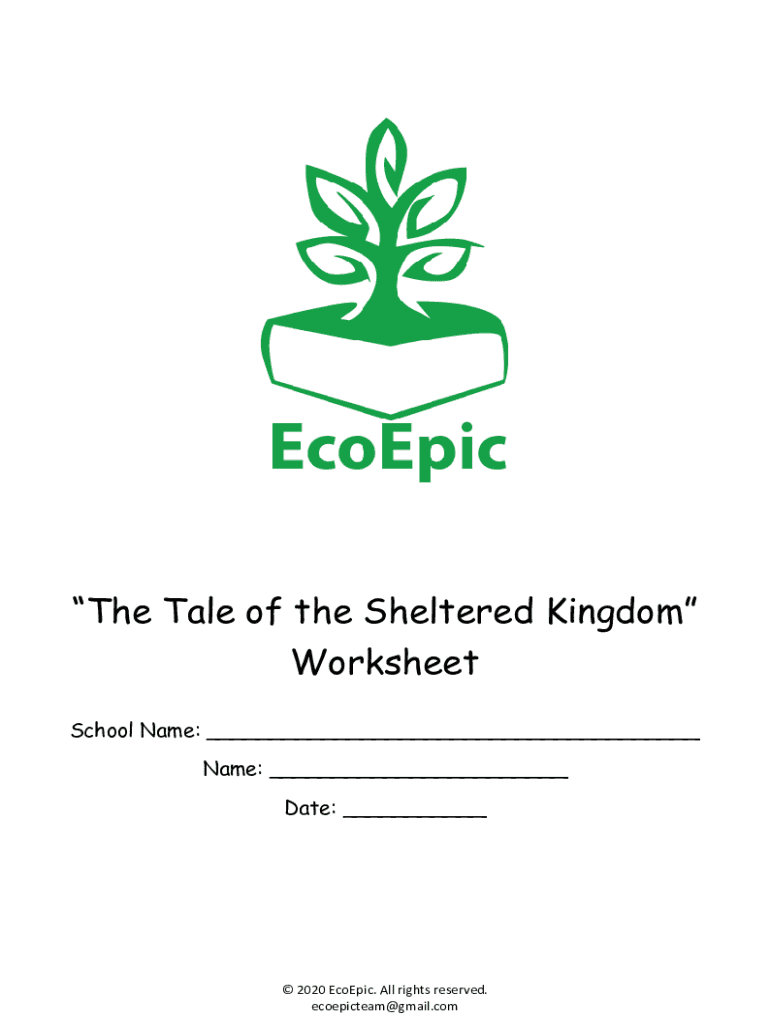 EcoEpic

"The Tale of the Sheltered Kingdom"
Worksheet

School Name: ____

Name: ____

Date: ____

© 2020 EcoEpic. All rights reserved.
ecoepicteam@gmail.com